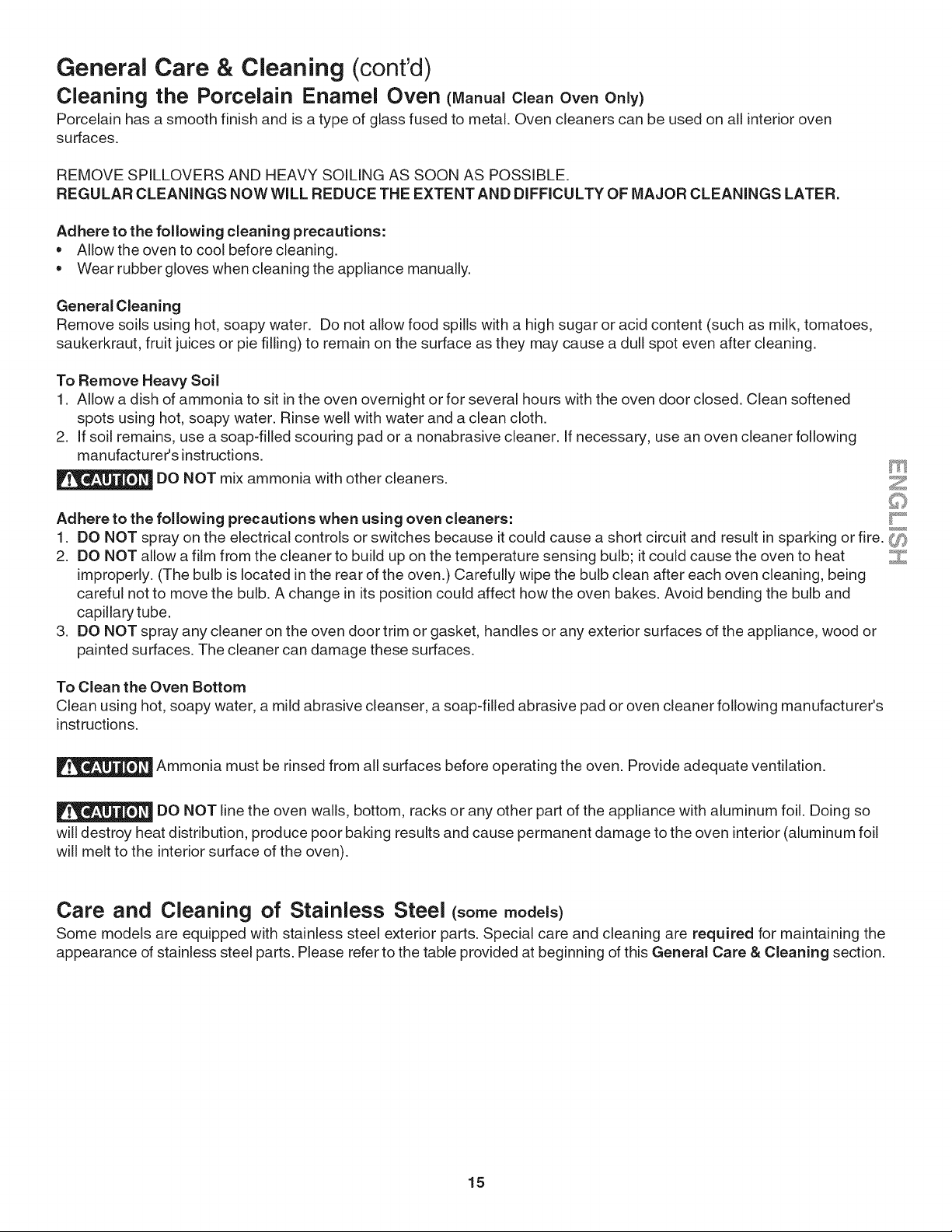 General Care & Cleaning (cont'd)

Cleaning the Porcelain Enamel Oven (Manual Clean Oven Only)

Porcelain has a smooth finish and is a type of glass fused to metal. Oven cleaners can be used on all interior oven surfaces.

REMOVE SPILLOVERS AND HEAVY SOILING AS SOON AS POSSIBLE.
REGULAR CLEANINGS NOW WILL REDUCE THE EXTENT AND DIFFICULTY OF MAJOR CLEANINGS LATER.

Adhere to the following cleaning precautions:
• Allow the oven to cool before cleaning.
• Wear rubber gloves when cleaning the appliance manually.

General Cleaning
Remove soils using hot, soapy water. Do not allow food spills with a high sugar or acid content (such as milk, tomatoes, saukerkraut, fruit juices or pie filling) to remain on the surface as they may cause a dull spot even after cleaning.

To Remove Heavy Soil
1. Allow a dish of ammonia to sit in the oven overnight or for several hours with the oven door closed. Clean softened spots using hot, soapy water. Rinse well with water and a clean cloth.
2. If soil remains, use a soap-filled scouring pad or a nonabrasive cleaner. If necessary, use an oven cleaner following manufacturer's instructions.

CAUTION DO NOT mix ammonia with other cleaners.

Adhere to the following precautions when using oven cleaners:
1. DO NOT spray on the electrical controls or switches because it could cause a short circuit and result in sparking or fire.
2. DO NOT allow a film from the cleaner to build up on the temperature sensing bulb; it could cause the oven to heat improperly. (The bulb is located in the rear of the oven.) Carefully wipe the bulb clean after each oven cleaning, being careful not to move the bulb. A change in its position could affect how the oven bakes. Avoid bending the bulb and capillary tube.
3. DO NOT spray any cleaner on the oven door trim or gasket, handles or any exterior surfaces of the appliance, wood or painted surfaces. The cleaner can damage these surfaces.

To Clean the Oven Bottom
Clean using hot, soapy water, a mild abrasive cleanser, a soap-filled abrasive pad or oven cleaner following manufacturer's instructions.

CAUTION Ammonia must be rinsed from all surfaces before operating the oven. Provide adequate ventilation.

CAUTION DO NOT line the oven walls, bottom, racks or any other part of the appliance with aluminum foil. Doing so will destroy heat distribution, produce poor baking results and cause permanent damage to the oven interior (aluminum foil will melt to the interior surface of the oven).

Care and Cleaning of Stainless Steel (some models)

Some models are equipped with stainless steel exterior parts. Special care and cleaning are required for maintaining the appearance of stainless steel parts. Please refer to the table provided at beginning of this General Care & Cleaning section.

ENGLISH

15